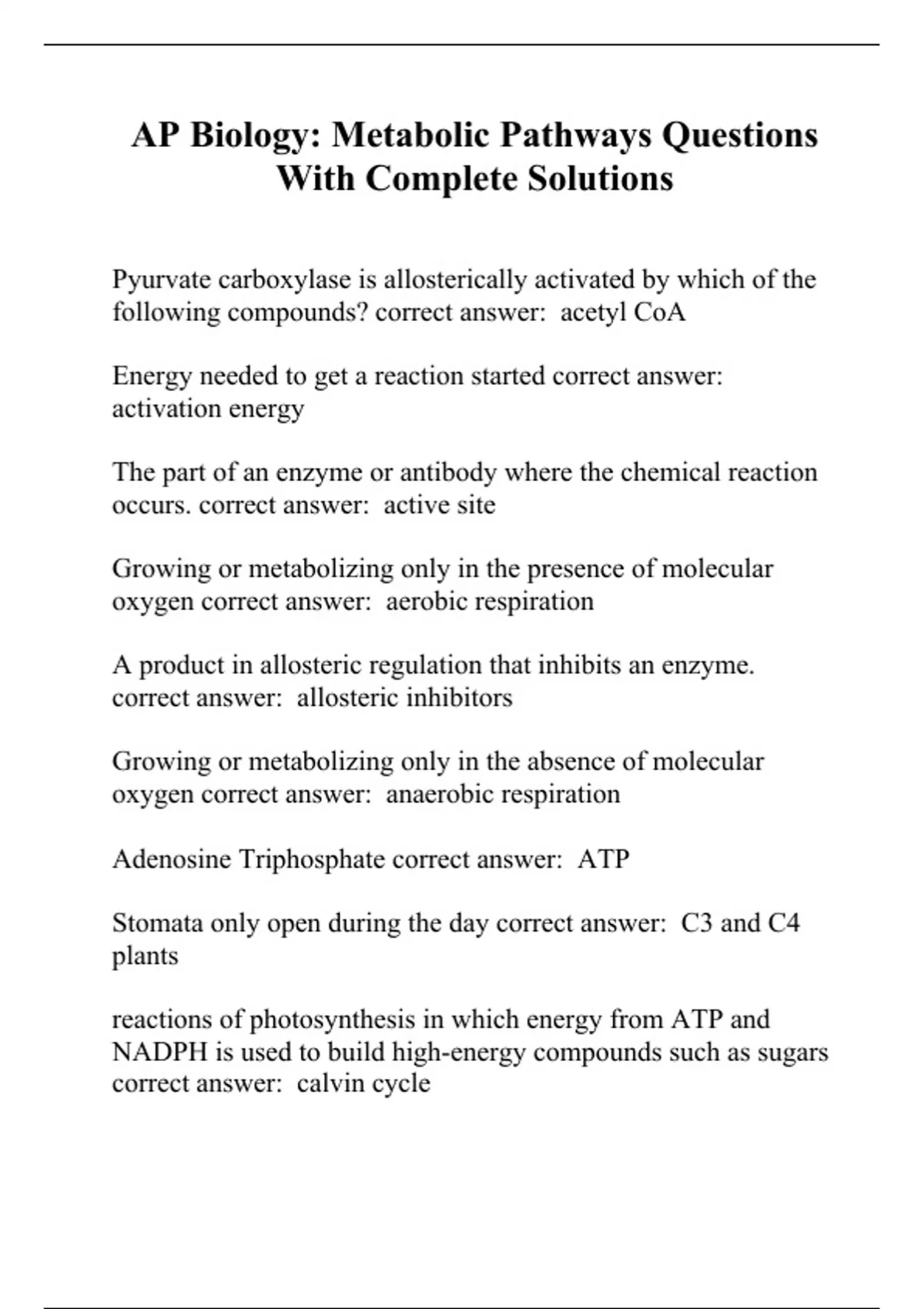 AP Biology: Metabolic Pathways Questions With Complete Solutions

Pyurvate carboxylase is allosterically activated by which of the following compounds? correct answer: acetyl CoA

Energy needed to get a reaction started correct answer: activation energy

The part of an enzyme or antibody where the chemical reaction occurs. correct answer: active site

Growing or metabolizing only in the presence of molecular oxygen correct answer: aerobic respiration

A product in allosteric regulation that inhibits an enzyme. correct answer: allosteric inhibitors

Growing or metabolizing only in the absence of molecular oxygen correct answer: anaerobic respiration

Adenosine Triphosphate correct answer: ATP

Stomata only open during the day correct answer: C3 and C4 plants

reactions of photosynthesis in which energy from ATP and NADPH is used to build high-energy compounds such as sugars correct answer: calvin cycle